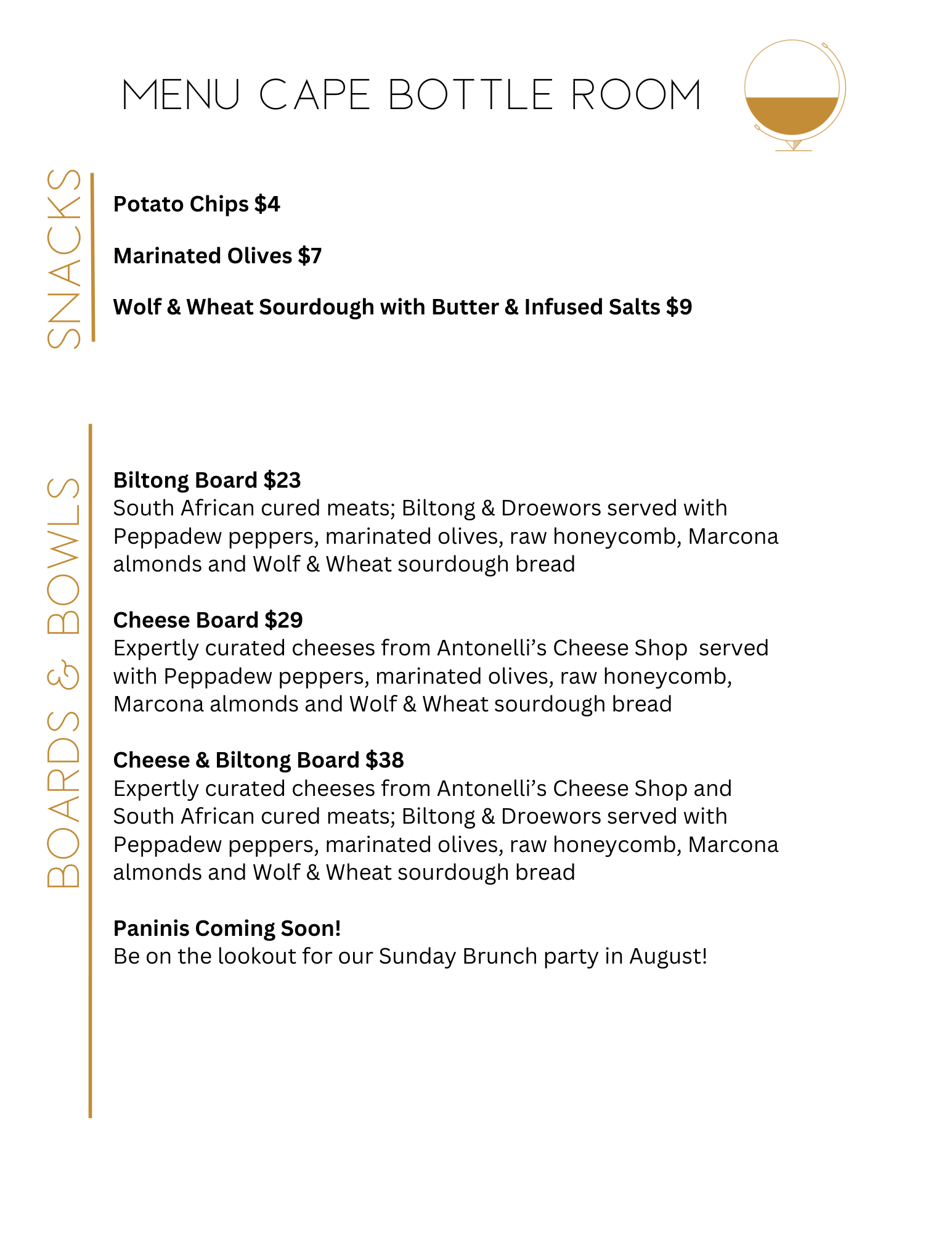 MENU CAPE BOTTLE ROOM

SNACKS

Potato Chips $4

Marinated Olives $7

Wolf & Wheat Sourdough with Butter & Infused Salts $9

BOARDS & BOWLS

Biltong Board $23
South African cured meats; Biltong & Droewors served with Peppadew peppers, marinated olives, raw honeycomb, Marcona almonds and Wolf & Wheat sourdough bread

Cheese Board $29
Expertly curated cheeses from Antonelli's Cheese Shop served with Peppadew peppers, marinated olives, raw honeycomb, Marcona almonds and Wolf & Wheat sourdough bread

Cheese & Biltong Board $38
Expertly curated cheeses from Antonelli's Cheese Shop and South African cured meats; Biltong & Droewors served with Peppadew peppers, marinated olives, raw honeycomb, Marcona almonds and Wolf & Wheat sourdough bread

Paninis Coming Soon!
Be on the lookout for our Sunday Brunch party in August!